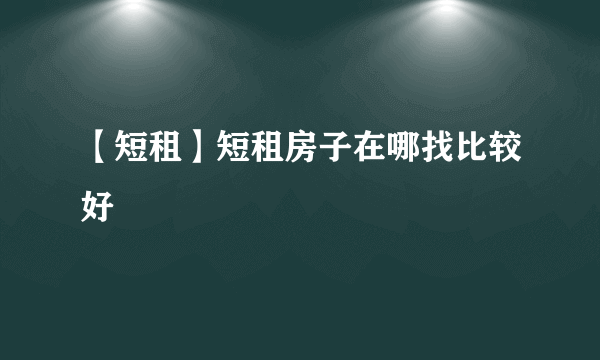 【短租】短租房子在哪找比较好